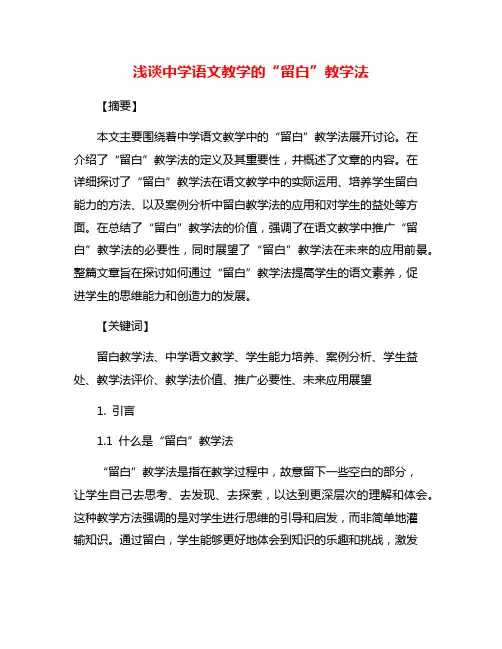 浅谈中学语文教学的“留白”教学法

【摘要】

本文主要围绕着中学语文教学中的“留白”教学法展开讨论。在介绍了“留白”教学法的定义及其重要性，并概述了文章的内容。在详细探讨了“留白”教学法在语文教学中的实际运用、培养学生留白能力的方法、以及案例分析中留白教学法的应用和对学生的益处等方面。在总结了“留白”教学法的价值，强调了在语文教学中推广“留白”教学法的必要性，同时展望了“留白”教学法在未来的应用前景。整篇文章旨在探讨如何通过“留白”教学法提高学生的语文素养，促进学生的思维能力和创造力的发展。

【关键词】

留白教学法、中学语文教学、学生能力培养、案例分析、学生益处、教学法评价、教学法价值、推广必要性、未来应用展望

1. 引言

1.1 什么是“留白”教学法

“留白”教学法是指在教学过程中，故意留下一些空白的部分，让学生自己去思考、去发现、去探索，以达到更深层次的理解和体会。这种教学方法强调的是对学生进行思维的引导和启发，而非简单地灌输知识。通过留白，学生能够更好地体会到知识的乐趣和挑战，激发